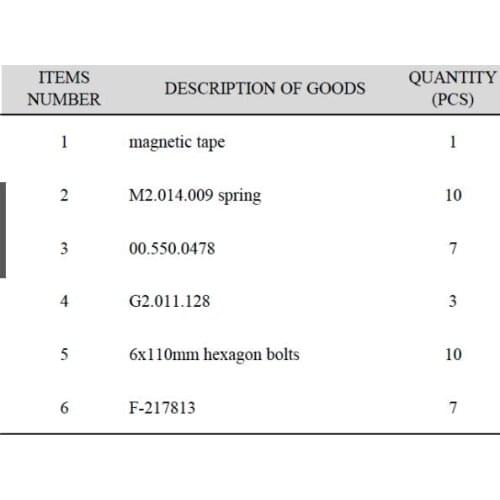 | ITEMS NUMBER | DESCRIPTION OF GOODS | QUANTITY (PCS) |
|---|---|---|
| 1 | magnetic tape | 1 |
| 2 | M2.014.009 spring | 10 |
| 3 | 00.550.0478 | 7 |
| 4 | G2.011.128 | 3 |
| 5 | 6x110mm hexagon bolts | 10 |
| 6 | F-217813 | 7 |